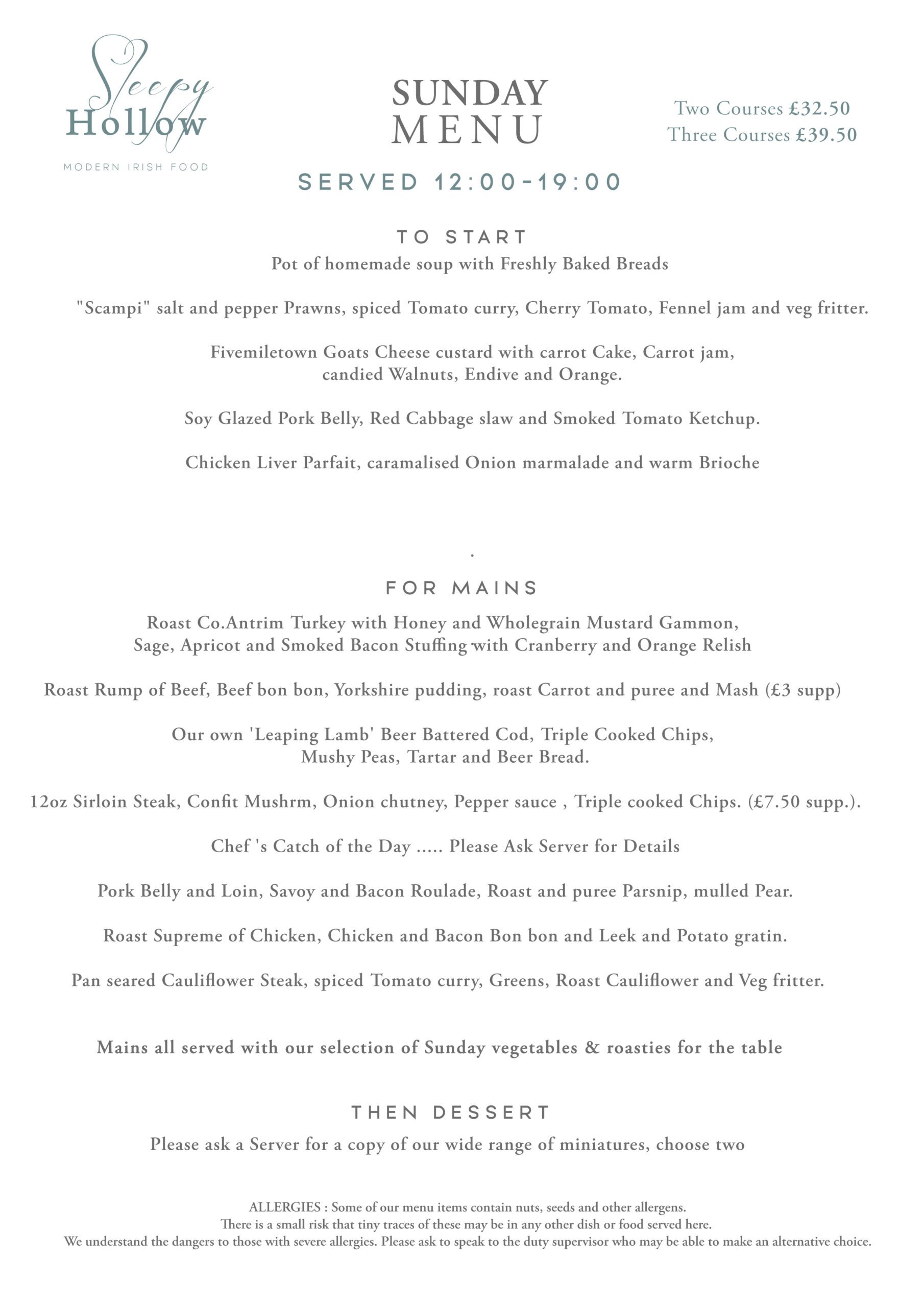 Sleepy Hollow
MODERN IRISH FOOD

SUNDAY MENU

Two Courses £32.50
Three Courses £39.50

SERVED 12:00-19:00

TO START

Pot of homemade soup with Freshly Baked Breads

"Scampi" salt and pepper Prawns, spiced Tomato curry, Cherry Tomato, Fennel jam and veg fritter.

Fivemiletown Goats Cheese custard with carrot Cake, Carrot jam, candied Walnuts, Endive and Orange.

Soy Glazed Pork Belly, Red Cabbage slaw and Smoked Tomato Ketchup.

Chicken Liver Parfait, caramalised Onion marmalade and warm Brioche

.

FOR MAINS

Roast Co.Antrim Turkey with Honey and Wholegrain Mustard Gammon, Sage, Apricot and Smoked Bacon Stuffing with Cranberry and Orange Relish

Roast Rump of Beef, Beef bon bon, Yorkshire pudding, roast Carrot and puree and Mash (£3 supp)

Our own 'Leaping Lamb' Beer Battered Cod, Triple Cooked Chips, Mushy Peas, Tartar and Beer Bread.

12oz Sirloin Steak, Confit Mushrm, Onion chutney, Pepper sauce , Triple cooked Chips. (£7.50 supp.).

Chef 's Catch of the Day ..... Please Ask Server for Details

Pork Belly and Loin, Savoy and Bacon Roulade, Roast and puree Parsnip, mulled Pear.

Roast Supreme of Chicken, Chicken and Bacon Bon bon and Leek and Potato gratin.

Pan seared Cauliflower Steak, spiced Tomato curry, Greens, Roast Cauliflower and Veg fritter.

Mains all served with our selection of Sunday vegetables & roasties for the table

THEN DESSERT

Please ask a Server for a copy of our wide range of miniatures, choose two

ALLERGIES : Some of our menu items contain nuts, seeds and other allergens.
There is a small risk that tiny traces of these may be in any other dish or food served here.
We understand the dangers to those with severe allergies. Please ask to speak to the duty supervisor who may be able to make an alternative choice.